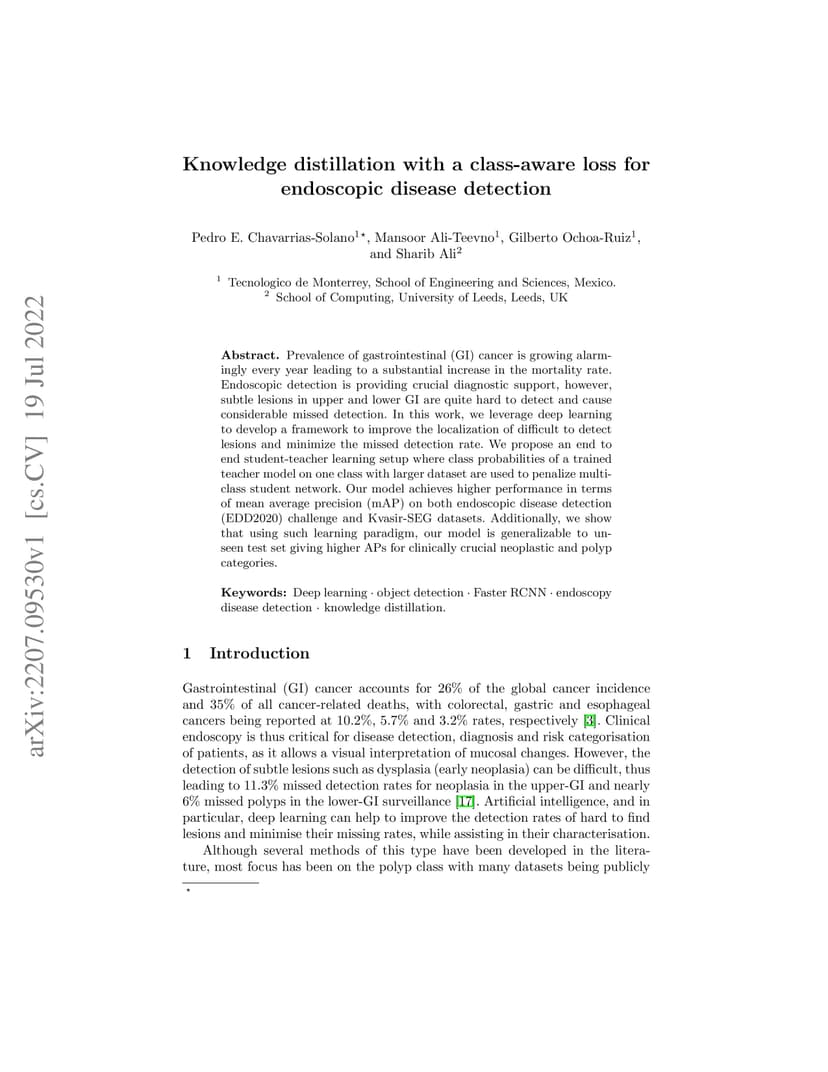 arXiv:2207.09530v1 [cs.CV] 19 Jul 2022

Knowledge distillation with a class-aware loss for endoscopic disease detection

Pedro E. Chavarrias-Solano$^{1\star}$, Mansoor Ali-Teevno$^{1}$, Gilberto Ochoa-Ruiz$^{1}$, and Sharib Ali$^{2}$

$^{1}$ Tecnologico de Monterrey, School of Engineering and Sciences, Mexico.
$^{2}$ School of Computing, University of Leeds, Leeds, UK

Abstract. Prevalence of gastrointestinal (GI) cancer is growing alarmingly every year leading to a substantial increase in the mortality rate. Endoscopic detection is providing crucial diagnostic support, however, subtle lesions in upper and lower GI are quite hard to detect and cause considerable missed detection. In this work, we leverage deep learning to develop a framework to improve the localization of difficult to detect lesions and minimize the missed detection rate. We propose an end to end student-teacher learning setup where class probabilities of a trained teacher model on one class with larger dataset are used to penalize multi-class student network. Our model achieves higher performance in terms of mean average precision (mAP) on both endoscopic disease detection (EDD2020) challenge and Kvasir-SEG datasets. Additionally, we show that using such learning paradigm, our model is generalizable to unseen test set giving higher APs for clinically crucial neoplastic and polyp categories.

Keywords: Deep learning · object detection · Faster RCNN · endoscopy disease detection · knowledge distillation.

1 Introduction

Gastrointestinal (GI) cancer accounts for 26% of the global cancer incidence and 35% of all cancer-related deaths, with colorectal, gastric and esophageal cancers being reported at 10.2%, 5.7% and 3.2% rates, respectively [3]. Clinical endoscopy is thus critical for disease detection, diagnosis and risk categorisation of patients, as it allows a visual interpretation of mucosal changes. However, the detection of subtle lesions such as dysplasia (early neoplasia) can be difficult, thus leading to 11.3% missed detection rates for neoplasia in the upper-GI and nearly 6% missed polyps in the lower-GI surveillance [17]. Artificial intelligence, and in particular, deep learning can help to improve the detection rates of hard to find lesions and minimise their missing rates, while assisting in their characterisation.

Although several methods of this type have been developed in the literature, most focus has been on the polyp class with many datasets being publicly

$\star$